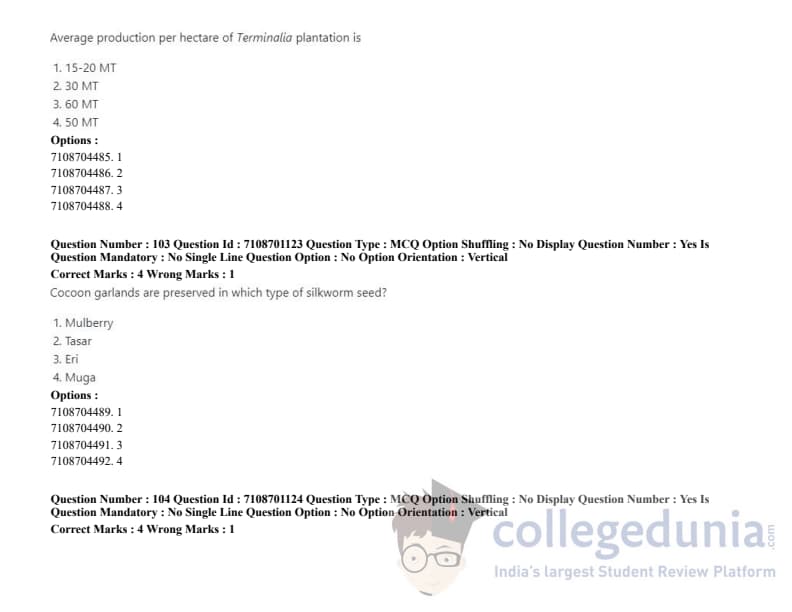 Average production per hectare of Terminalia plantation is

1. 15-20 MT
2. 30 MT
3. 60 MT
4. 50 MT
Options :
7108704485. 1
7108704486. 2
7108704487. 3
7108704488. 4

Question Number : 103 Question Id : 7108701123 Question Type : MCQ Option Shuffling : No Display Question Number : Yes Is Question Mandatory : No Single Line Question Option : No Option Orientation : Vertical
Correct Marks : 4 Wrong Marks : 1
Cocoon garlands are preserved in which type of silkworm seed?

1. Mulberry
2. Tasar
3. Eri
4. Muga
Options :
7108704489. 1
7108704490. 2
7108704491. 3
7108704492. 4

Question Number : 104 Question Id : 7108701124 Question Type : MCQ Option Shuffling : No Display Question Number : Yes Is Question Mandatory : No Single Line Question Option : No Option Orientation : Vertical
Correct Marks : 4 Wrong Marks : 1

collegedunia.com
India's largest Student Review Platform